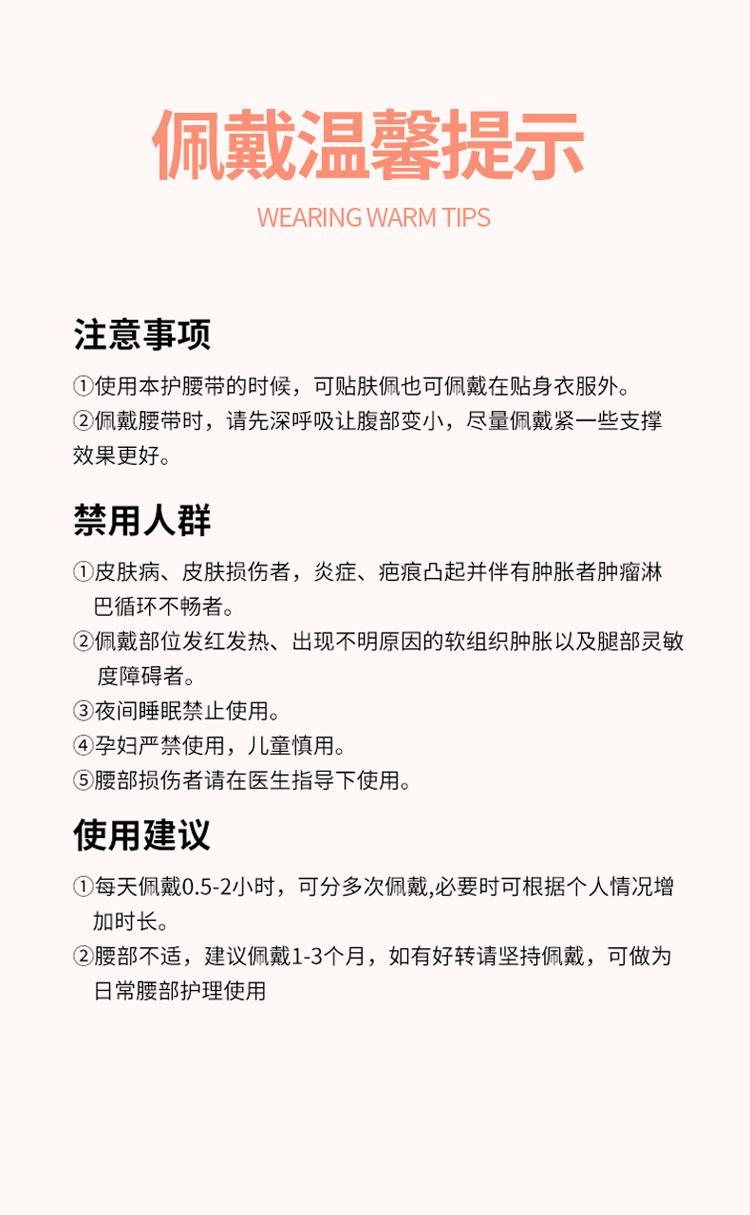 佩戴温馨提示

WEARING WARM TIPS

注意事项

①使用本护腰带的时候，可贴肤佩也可佩戴在贴身衣服外。
②佩戴腰带时，请先深呼吸让腹部变小，尽量佩戴紧一些支撑效果更好。

禁用人群

①皮肤病、皮肤损伤者，炎症、疤痕凸起并伴有肿胀者肿瘤淋巴循环不畅者。
②佩戴部位发红发热、出现不明原因的软组织肿胀以及腿部灵敏度障碍者。
③夜间睡眠禁止使用。
④孕妇严禁使用，儿童慎用。
⑤腰部损伤者请在医生指导下使用。

使用建议

①每天佩戴0.5-2小时，可分多次佩戴,必要时可根据个人情况增加时长。
②腰部不适，建议佩戴1-3个月，如有好转请坚持佩戴，可做为日常腰部护理使用